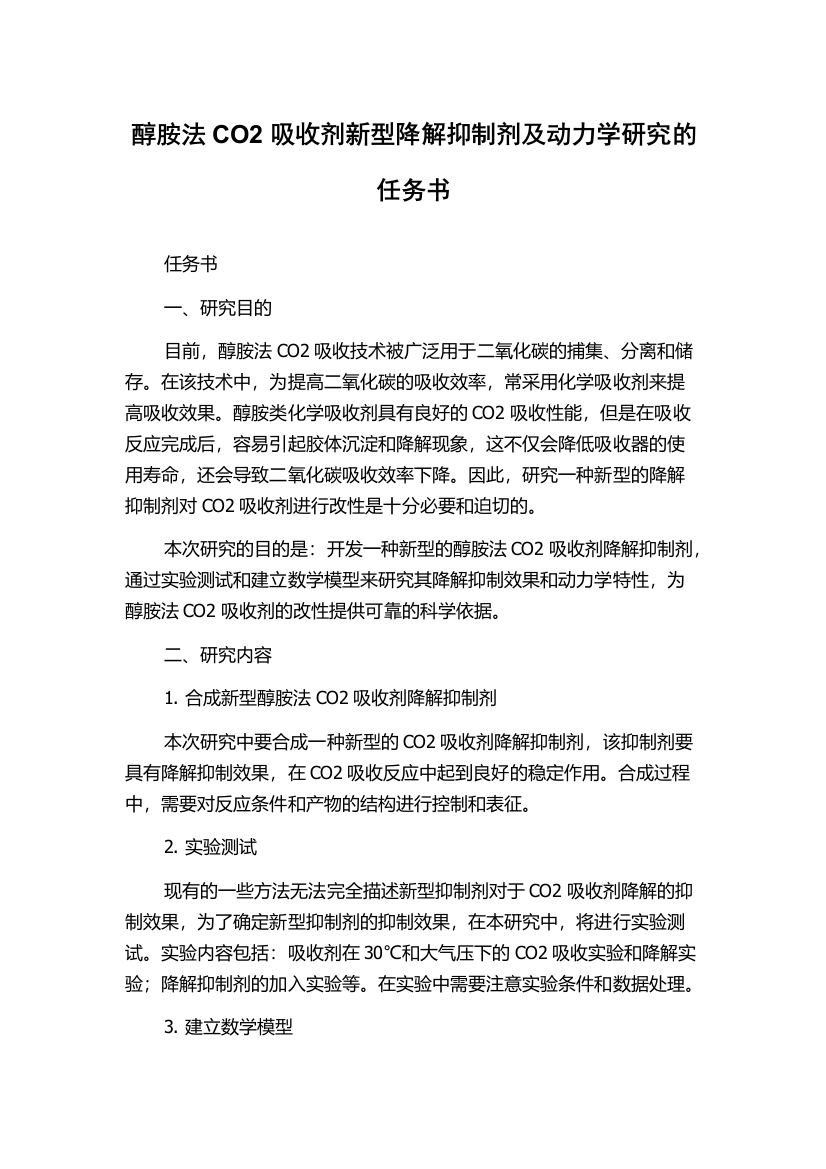 醇胺法 CO2 吸收剂新型降解抑制剂及动力学研究的任务书

任务书

一、研究目的

目前，醇胺法 CO2 吸收技术被广泛用于二氧化碳的捕集、分离和储存。在该技术中，为提高二氧化碳的吸收效率，常采用化学吸收剂来提高吸收效果。醇胺类化学吸收剂具有良好的 CO2 吸收性能，但是在吸收反应完成后，容易引起胶体沉淀和降解现象，这不仅会降低吸收器的使用寿命，还会导致二氧化碳吸收效率下降。因此，研究一种新型的降解抑制剂对 CO2 吸收剂进行改性是十分必要和迫切的。

本次研究的目的是：开发一种新型的醇胺法 CO2 吸收剂降解抑制剂，通过实验测试和建立数学模型来研究其降解抑制效果和动力学特性，为醇胺法 CO2 吸收剂的改性提供可靠的科学依据。

二、研究内容

1. 合成新型醇胺法 CO2 吸收剂降解抑制剂

本次研究中要合成一种新型的 CO2 吸收剂降解抑制剂，该抑制剂要具有降解抑制效果，在 CO2 吸收反应中起到良好的稳定作用。合成过程中，需要对反应条件和产物的结构进行控制和表征。

2. 实验测试

现有的一些方法无法完全描述新型抑制剂对于 CO2 吸收剂降解的抑制效果，为了确定新型抑制剂的抑制效果，在本研究中，将进行实验测试。实验内容包括：吸收剂在 30℃和大气压下的 CO2 吸收实验和降解实验；降解抑制剂的加入实验等。在实验中需要注意实验条件和数据处理。

3. 建立数学模型